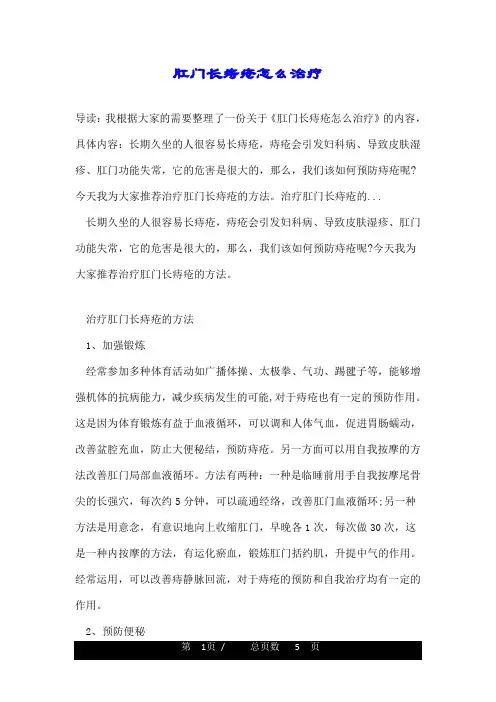 肛门长痔疮怎么治疗

导读：我根据大家的需要整理了一份关于《肛门长痔疮怎么治疗》的内容，具体内容：长期久坐的人很容易长痔疮，痔疮会引发妇科病、导致皮肤湿疹、肛门功能失常，它的危害是很大的，那么，我们该如何预防痔疮呢?今天我为大家推荐治疗肛门长痔疮的方法。治疗肛门长痔疮的...

长期久坐的人很容易长痔疮，痔疮会引发妇科病、导致皮肤湿疹、肛门功能失常，它的危害是很大的，那么，我们该如何预防痔疮呢?今天我为大家推荐治疗肛门长痔疮的方法。

治疗肛门长痔疮的方法

1、加强锻炼

经常参加多种体育活动如广播体操、太极拳、气功、踢毽子等，能够增强机体的抗病能力，减少疾病发生的可能，对于痔疮也有一定的预防作用。这是因为体育锻炼有益于血液循环，可以调和人体气血，促进胃肠蠕动，改善盆腔充血，防止大便秘结，预防痔疮。另一方面可以用自我按摩的方法改善肛门局部血液循环。方法有两种：一种是临睡前用手自我按摩尾骨尖的长强穴，每次约 5 分钟，可以疏通经络，改善肛门血液循环;另一种方法是用意念，有意识地向上收缩肛门，早晚各 1 次，每次做 30 次，这是一种内按摩的方法，有运化瘀血，锻炼肛门括约肌，升提中气的作用。经常运用，可以改善痔静脉回流，对于痔疮的预防和自我治疗均有一定的作用。

2、预防便秘

第 1页 / 总页数 5 页